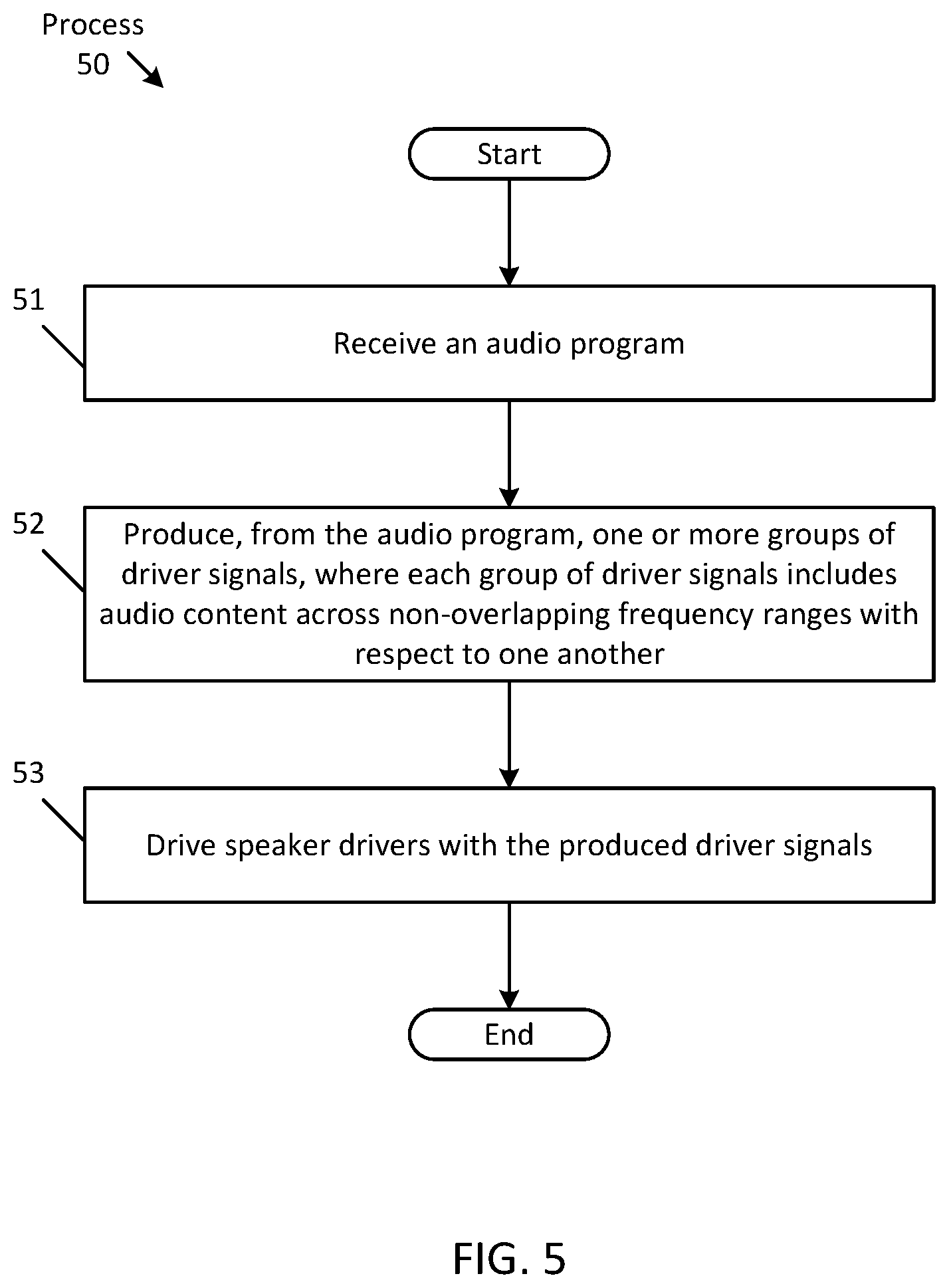 Process
50

Start

51

Receive an audio program

52

Produce, from the audio program, one or more groups of driver signals, where each group of driver signals includes audio content across non-overlapping frequency ranges with respect to one another

53

Drive speaker drivers with the produced driver signals

End

FIG. 5